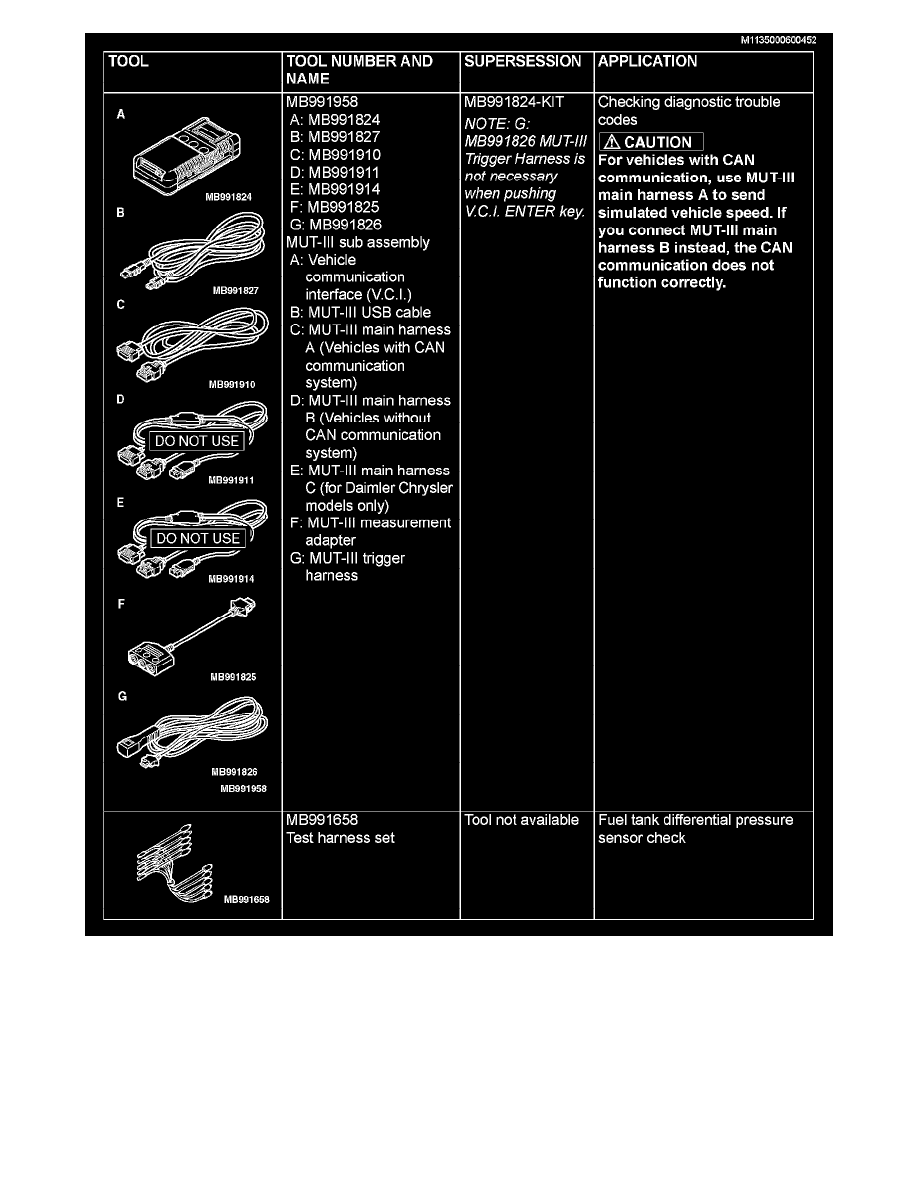 M1135000600452

| TOOL | TOOL NUMBER AND NAME | SUPERSESSION | APPLICATION |
|---|---|---|---|
| A MB991824 B MB991827 C MB991910 D DO NOT USE MB991911 E DO NOT USE MB991914 F MB991825 G MB991826 MB991958 | MB991958 A: MB991824 B: MB991827 C: MB991910 D: MB991911 E: MB991914 F: MB991825 G: MB991826 MUT-III sub assembly A: Vehicle communication interface (V.C.I.) B: MUT-III USB cable C: MUT-III main harness A (Vehicles with CAN communication system) D: MUT-III main harness B (Vehicles without CAN communication system) E: MUT-III main harness C (for Daimler Chrysler models only) F: MUT-III measurement adapter G: MUT-III trigger harness | MB991824-KIT NOTE: G: MB991826 MUT-III Trigger Harness is not necessary when pushing V.C.I. ENTER key. | Checking diagnostic trouble codes CAUTION For vehicles with CAN communication, use MUT-III main harness A to send simulated vehicle speed. If you connect MUT-III main harness B instead, the CAN communication does not function correctly. |
| MB991658 | MB991658 Test harness set | Tool not available | Fuel tank differential pressure sensor check |